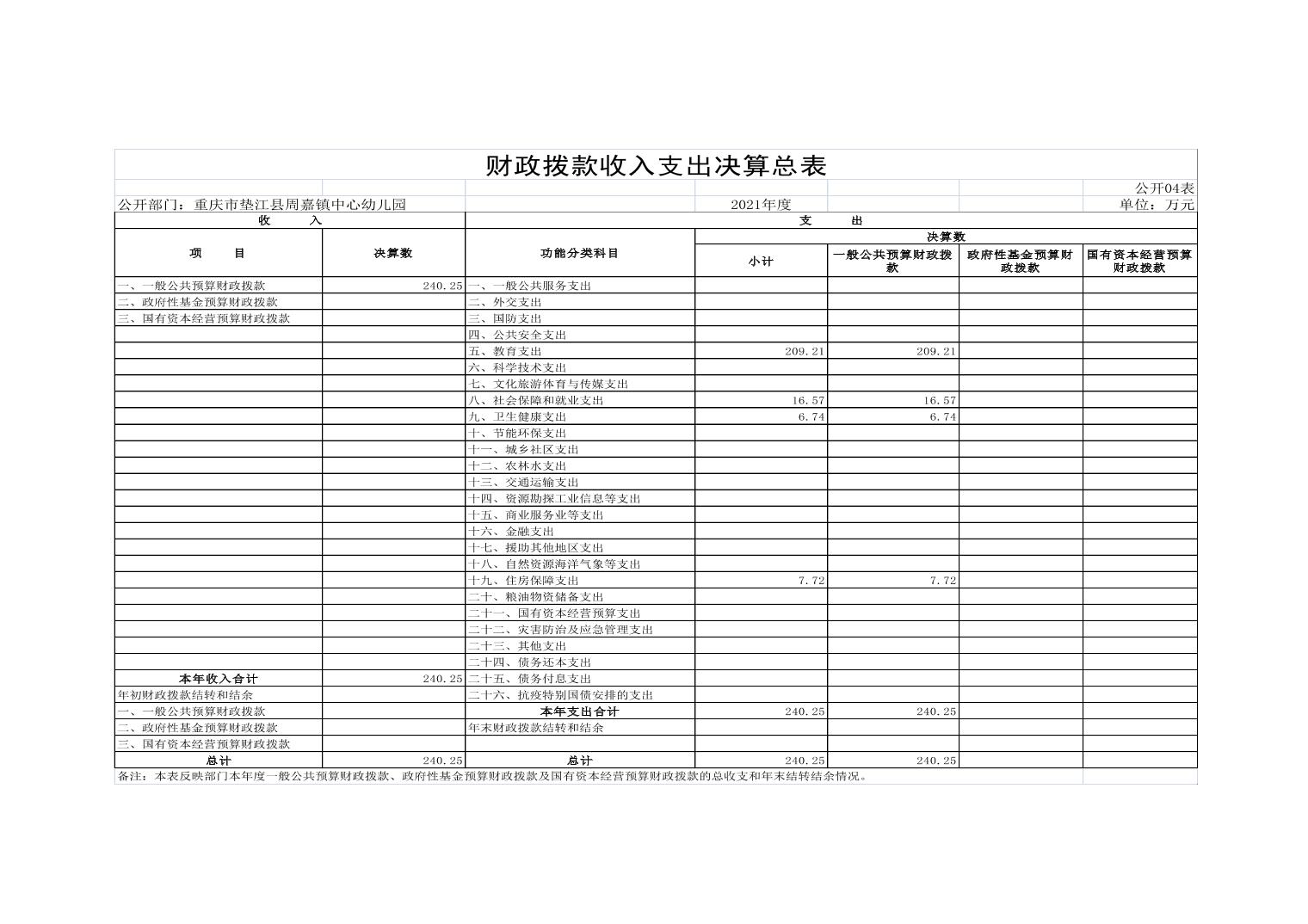 财政拨款收入支出决算总表

公开04表

公开部门：重庆市垫江县周嘉镇中心幼儿园　　2021年度　　单位：万元

| 收　入 | | 支　出 | | | | |
|---|---|---|---|---|---|---|
| 项　目 | 决算数 | 功能分类科目 | 决算数 | | | |
| | | | 小计 | 一般公共预算财政拨款 | 政府性基金预算财政拨款 | 国有资本经营预算财政拨款 |
| 一、一般公共预算财政拨款 | 240.25 | 一、一般公共服务支出 | | | | |
| 二、政府性基金预算财政拨款 | | 二、外交支出 | | | | |
| 三、国有资本经营预算财政拨款 | | 三、国防支出 | | | | |
| | | 四、公共安全支出 | | | | |
| | | 五、教育支出 | 209.21 | 209.21 | | |
| | | 六、科学技术支出 | | | | |
| | | 七、文化旅游体育与传媒支出 | | | | |
| | | 八、社会保障和就业支出 | 16.57 | 16.57 | | |
| | | 九、卫生健康支出 | 6.74 | 6.74 | | |
| | | 十、节能环保支出 | | | | |
| | | 十一、城乡社区支出 | | | | |
| | | 十二、农林水支出 | | | | |
| | | 十三、交通运输支出 | | | | |
| | | 十四、资源勘探工业信息等支出 | | | | |
| | | 十五、商业服务业等支出 | | | | |
| | | 十六、金融支出 | | | | |
| | | 十七、援助其他地区支出 | | | | |
| | | 十八、自然资源海洋气象等支出 | | | | |
| | | 十九、住房保障支出 | 7.72 | 7.72 | | |
| | | 二十、粮油物资储备支出 | | | | |
| | | 二十一、国有资本经营预算支出 | | | | |
| | | 二十二、灾害防治及应急管理支出 | | | | |
| | | 二十三、其他支出 | | | | |
| | | 二十四、债务还本支出 | | | | |
| 本年收入合计 | 240.25 | 二十五、债务付息支出 | | | | |
| 年初财政拨款结转和结余 | | 二十六、抗疫特别国债安排的支出 | | | | |
| 一、一般公共预算财政拨款 | | 本年支出合计 | 240.25 | 240.25 | | |
| 二、政府性基金预算财政拨款 | | 年末财政拨款结转和结余 | | | | |
| 三、国有资本经营预算财政拨款 | | | | | | |
| 总计 | 240.25 | 总计 | 240.25 | 240.25 | | |

备注：本表反映部门本年度一般公共预算财政拨款、政府性基金预算财政拨款及国有资本经营预算财政拨款的总收支和年末结转结余情况。